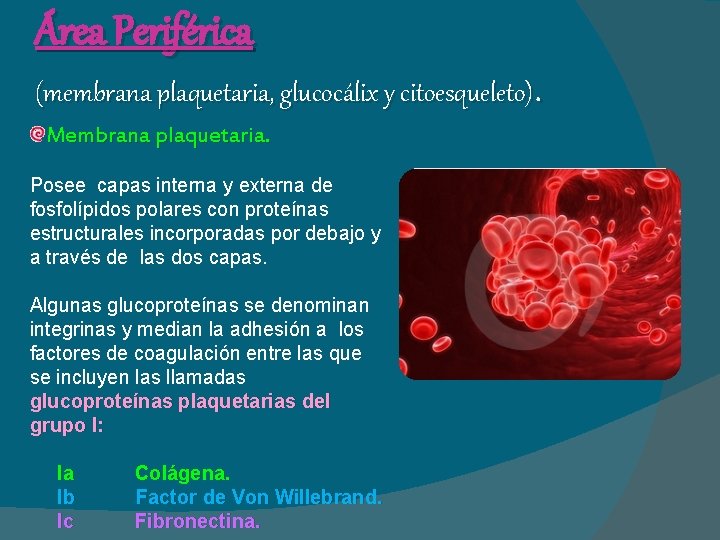 Área Periférica

(membrana plaquetaria, glucocálix y citoesqueleto).

Membrana plaquetaria.

Posee capas interna y externa de fosfolípidos polares con proteínas estructurales incorporadas por debajo y a través de las dos capas.

Algunas glucoproteínas se denominan integrinas y median la adhesión a los factores de coagulación entre las que se incluyen las llamadas glucoproteínas plaquetarias del grupo I:

Ia Colágena.
Ib Factor de Von Willebrand.
Ic Fibronectina.